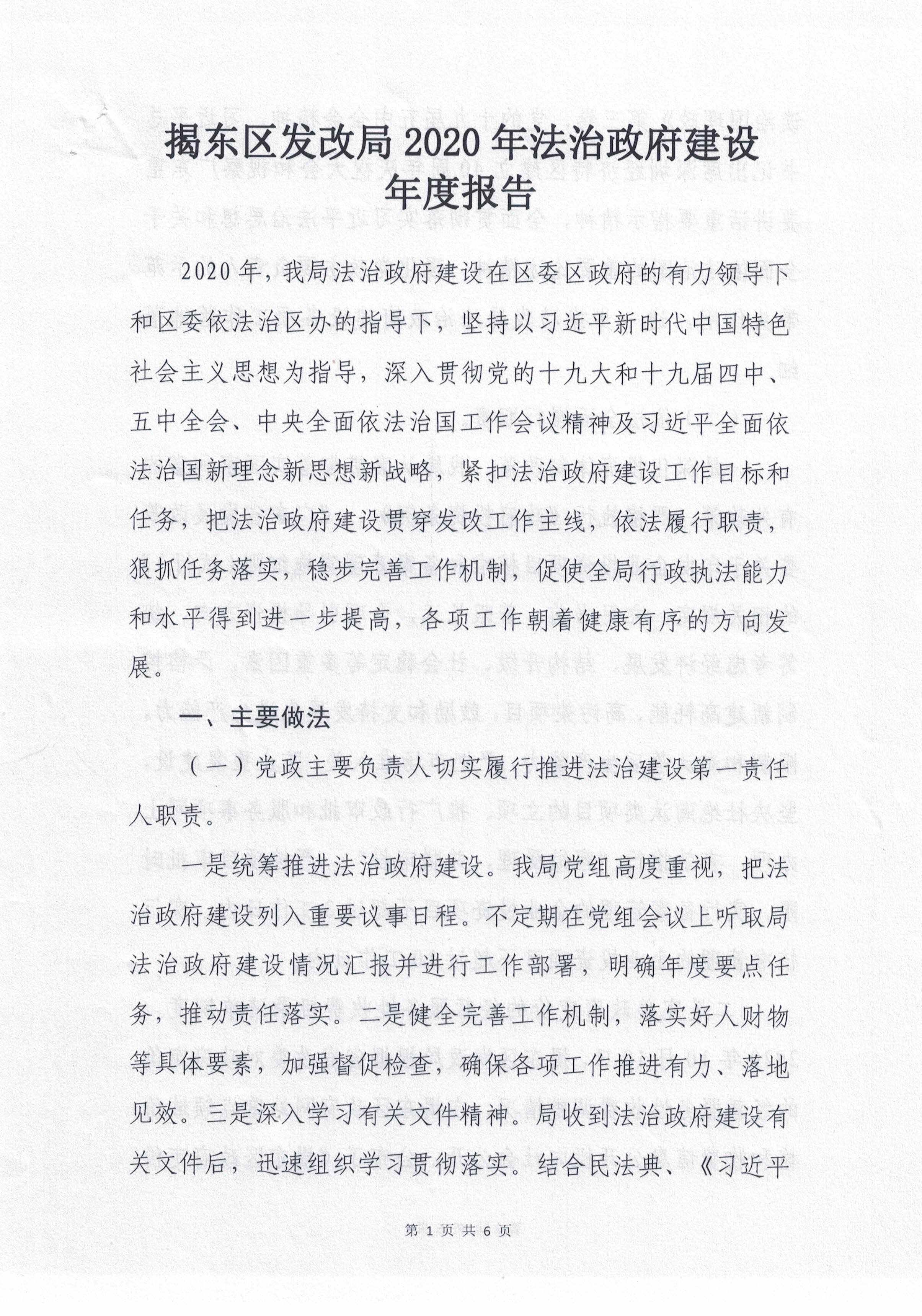 揭东区发改局 2020 年法治政府建设年度报告

2020 年，我局法治政府建设在区委区政府的有力领导下和区委依法治区办的指导下，坚持以习近平新时代中国特色社会主义思想为指导，深入贯彻党的十九大和十九届四中、五中全会、中央全面依法治国工作会议精神及习近平全面依法治国新理念新思想新战略，紧扣法治政府建设工作目标和任务，把法治政府建设贯穿发改工作主线，依法履行职责，狠抓任务落实，稳步完善工作机制，促使全局行政执法能力和水平得到进一步提高，各项工作朝着健康有序的方向发展。

一、主要做法

（一）党政主要负责人切实履行推进法治建设第一责任人职责。

一是统筹推进法治政府建设。我局党组高度重视，把法治政府建设列入重要议事日程。不定期在党组会议上听取局法治政府建设情况汇报并进行工作部署，明确年度要点任务，推动责任落实。二是健全完善工作机制，落实好人财物等具体要素，加强督促检查，确保各项工作推进有力、落地见效。三是深入学习有关文件精神。局收到法治政府建设有关文件后，迅速组织学习贯彻落实。结合民法典、《习近平

第 1 页 共 6 页